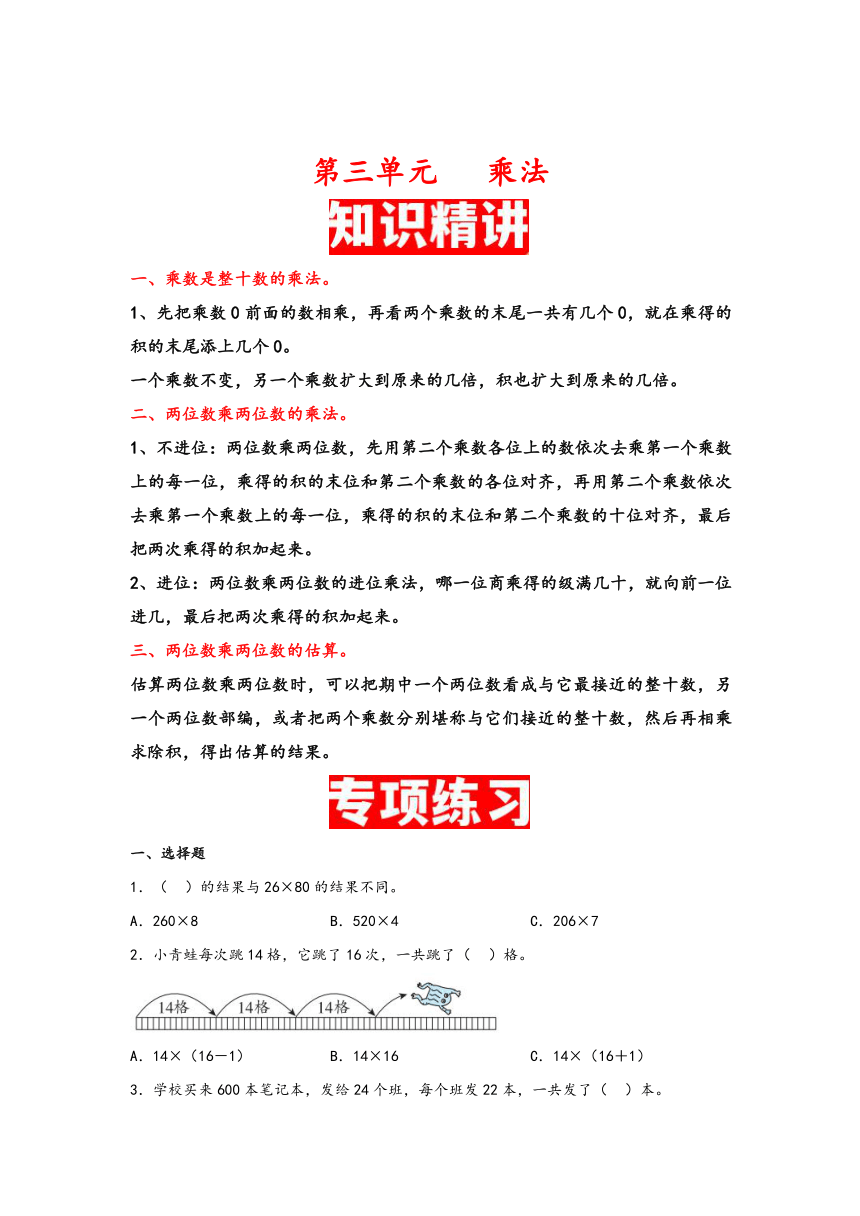 第三单元　　乘法

知识精讲

一、乘数是整十数的乘法。

1、先把乘数0前面的数相乘，再看两个乘数的末尾一共有几个0，就在乘得的积的末尾添上几个0。

一个乘数不变，另一个乘数扩大到原来的几倍，积也扩大到原来的几倍。

二、两位数乘两位数的乘法。

1、不进位：两位数乘两位数，先用第二个乘数各位上的数依次去乘第一个乘数上的每一位，乘得的积的末位和第二个乘数的各位对齐，再用第二个乘数依次去乘第一个乘数上的每一位，乘得的积的末位和第二个乘数的十位对齐，最后把两次乘得的积加起来。

2、进位：两位数乘两位数的进位乘法，哪一位商乘得的级满几十，就向前一位进几，最后把两次乘得的积加起来。

三、两位数乘两位数的估算。

估算两位数乘两位数时，可以把期中一个两位数看成与它最接近的整十数，另一个两位数部编，或者把两个乘数分别堪称与它们接近的整十数，然后再相乘求除积，得出估算的结果。

专项练习

一、选择题

1．（　）的结果与26×80的结果不同。

A．260×8　　B．520×4　　C．206×7

2．小青蛙每次跳14格，它跳了16次，一共跳了（　）格。

14格　14格　14格

A．14×（16－1）　　B．14×16　　C．14×（16＋1）

3．学校买来600本笔记本，发给24个班，每个班发22本，一共发了（　）本。